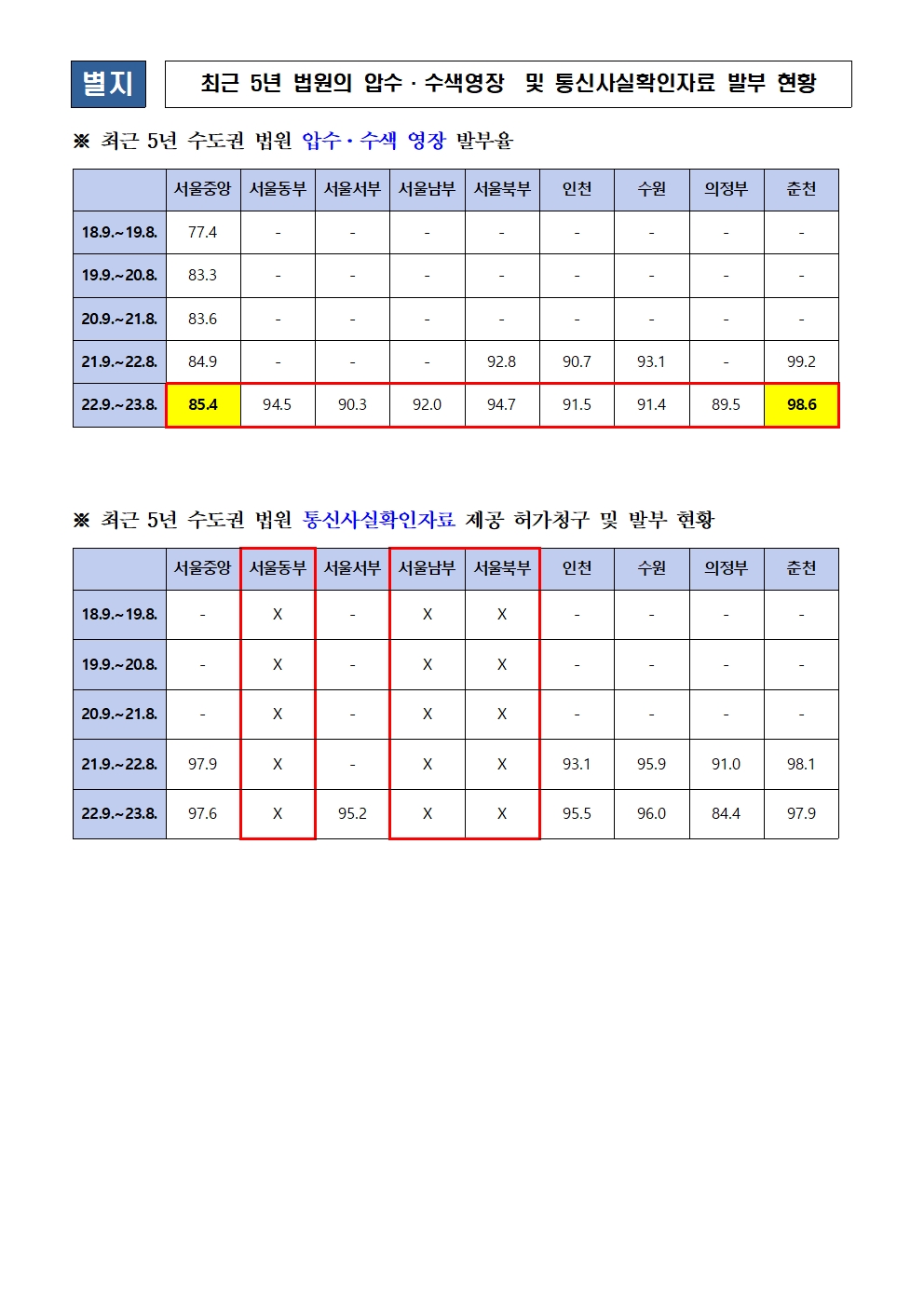 별지

최근 5년 법원의 압수 · 수색영장 및 통신사실확인자료 발부 현황

※ 최근 5년 수도권 법원 압수 · 수색 영장 발부율

| | 서울중앙 | 서울동부 | 서울서부 | 서울남부 | 서울북부 | 인천 | 수원 | 의정부 | 춘천 |
|---|---|---|---|---|---|---|---|---|---|
| 18.9.~19.8. | 77.4 | - | - | - | - | - | - | - | - |
| 19.9.~20.8. | 83.3 | - | - | - | - | - | - | - | - |
| 20.9.~21.8. | 83.6 | - | - | - | - | - | - | - | - |
| 21.9.~22.8. | 84.9 | - | - | - | 92.8 | 90.7 | 93.1 | - | 99.2 |
| 22.9.~23.8. | 85.4 | 94.5 | 90.3 | 92.0 | 94.7 | 91.5 | 91.4 | 89.5 | 98.6 |

※ 최근 5년 수도권 법원 통신사실확인자료 제공 허가청구 및 발부 현황

| | 서울중앙 | 서울동부 | 서울서부 | 서울남부 | 서울북부 | 인천 | 수원 | 의정부 | 춘천 |
|---|---|---|---|---|---|---|---|---|---|
| 18.9.~19.8. | - | X | - | X | X | - | - | - | - |
| 19.9.~20.8. | - | X | - | X | X | - | - | - | - |
| 20.9.~21.8. | - | X | - | X | X | - | - | - | - |
| 21.9.~22.8. | 97.9 | X | - | X | X | 93.1 | 95.9 | 91.0 | 98.1 |
| 22.9.~23.8. | 97.6 | X | 95.2 | X | X | 95.5 | 96.0 | 84.4 | 97.9 |